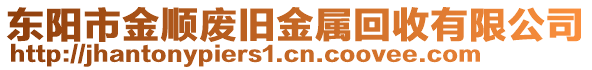 东阳市金顺废旧金属回收有限公司
http://jhantonypiers1.cn.coovee.com